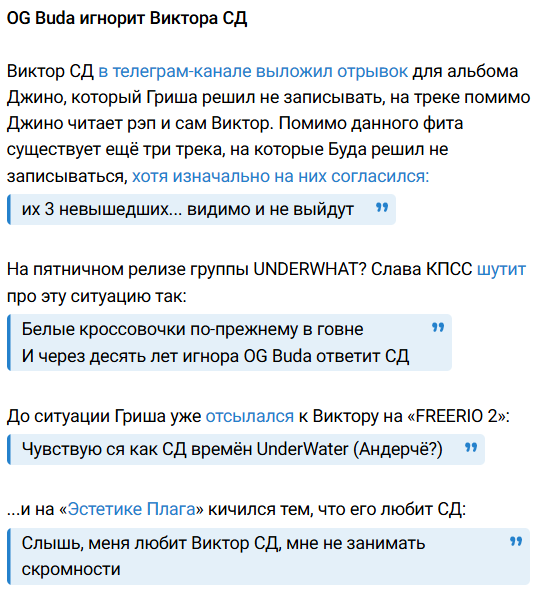 OG Buda игнорит Виктора СД

Виктор СД в телеграм-канале выложил отрывок для альбома Джино, который Гриша решил не записывать, на треке помимо Джино читает рэп и сам Виктор. Помимо данного фита существует ещё три трека, на которые Буда решил не записываться, хотя изначально на них согласился:

их 3 невышедших... видимо и не выйдут

На пятничном релизе группы UNDERWHAT? Слава КПСС шутит про эту ситуацию так:

Белые кроссовочки по-прежнему в говне
И через десять лет игнора OG Buda ответит СД

До ситуации Гриша уже отсылался к Виктору на «FREERIO 2»:

Чувствую ся как СД времён UnderWater (Андерчё?)

...и на «Эстетике Плага» кичился тем, что его любит СД:

Слышь, меня любит Виктор СД, мне не занимать скромности